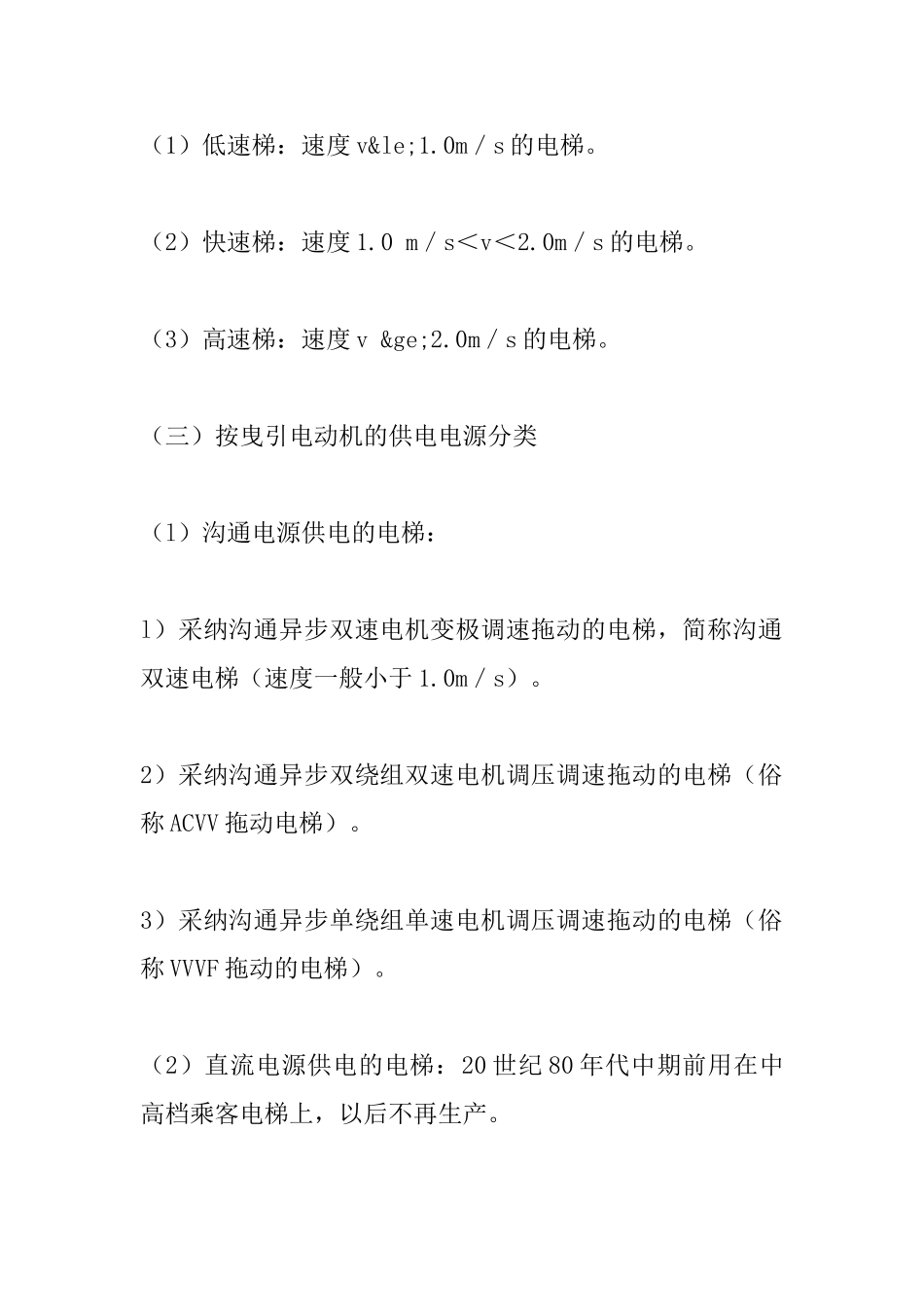 （1）低速梯：速度 v&le;1.0m／s 的电梯。

（2）快速梯：速度 1.0 m／s＜v＜2.0m／s 的电梯。

（3）高速梯：速度 v &ge;2.0m／s 的电梯。

（三）按曳引电动机的供电电源分类

（1）沟通电源供电的电梯：

1）采纳沟通异步双速电机变极调速拖动的电梯，简称沟通双速电梯（速度一般小于 1.0m／s）。

2）采纳沟通异步双绕组双速电机调压调速拖动的电梯（俗称 ACVV 拖动电梯）。

3）采纳沟通异步单绕组单速电机调压调速拖动的电梯（俗称 VVVF 拖动的电梯）。

（2）直流电源供电的电梯：20 世纪 80 年代中期前用在中高档乘客电梯上，以后不再生产。